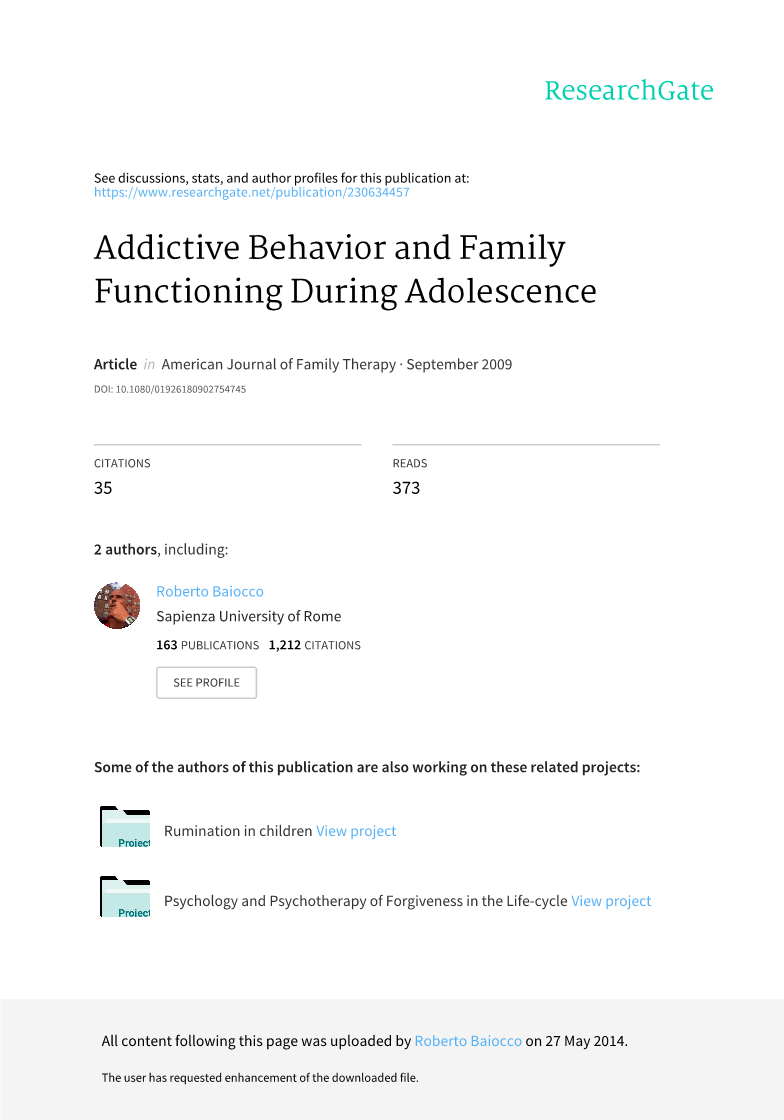 ResearchGate

See discussions, stats, and author profiles for this publication at: https://www.researchgate.net/publication/230634457

Addictive Behavior and Family Functioning During Adolescence

Article in American Journal of Family Therapy · September 2009

DOI: 10.1080/01926180902754745

CITATIONS
35

READS
373

2 authors, including:

Roberto Baiocco
Sapienza University of Rome
163 PUBLICATIONS 1,212 CITATIONS

SEE PROFILE

Some of the authors of this publication are also working on these related projects:

Project
Rumination in children View project

Project
Psychology and Psychotherapy of Forgiveness in the Life-cycle View project

All content following this page was uploaded by Roberto Baiocco on 27 May 2014.

The user has requested enhancement of the downloaded file.